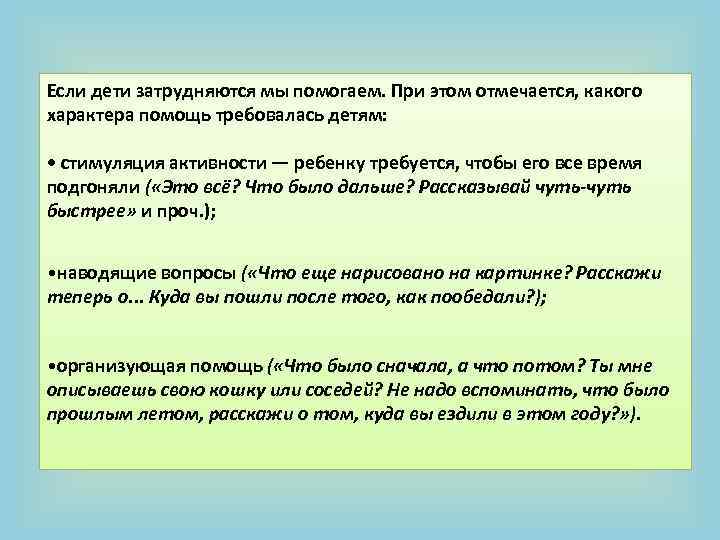 Если дети затрудняются мы помогаем. При этом отмечается, какого характера помощь требовалась детям:

• стимуляция активности — ребенку требуется, чтобы его все время подгоняли («Это всё? Что было дальше? Рассказывай чуть-чуть быстрее» и проч.);

•наводящие вопросы («Что еще нарисовано на картинке? Расскажи теперь о... Куда вы пошли после того, как пообедали?);

•организующая помощь («Что было сначала, а что потом? Ты мне описываешь свою кошку или соседей? Не надо вспоминать, что было прошлым летом, расскажи о том, куда вы ездили в этом году?»).